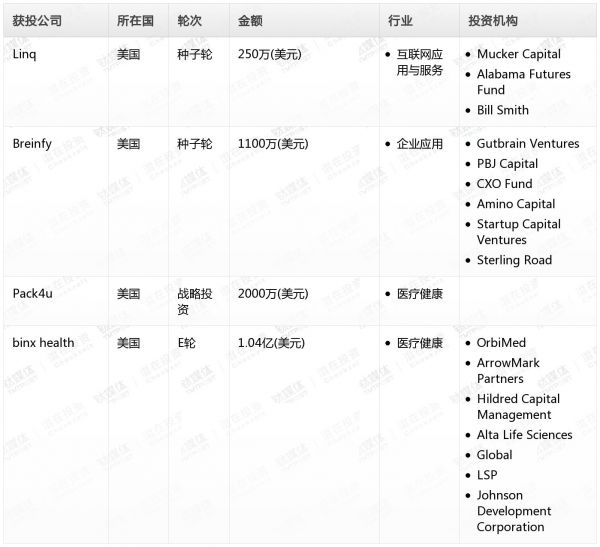 | 获投公司 | 所在国 | 轮次 | 金额 | 行业 | 投资机构 |
|---|---|---|---|---|---|
| Linq | 美国 | 种子轮 | 250万(美元) | • 互联网应用与服务 | • Mucker Capital • Alabama Futures Fund • Bill Smith |
| Breinfy | 美国 | 种子轮 | 1100万(美元) | • 企业应用 | • Gutbrain Ventures • PBJ Capital • CXO Fund • Amino Capital • Startup Capital Ventures • Sterling Road |
| Pack4u | 美国 | 战略投资 | 2000万(美元) | • 医疗健康 | |
| binx health | 美国 | E轮 | 1.04亿(美元) | • 医疗健康 | • OrbiMed • ArrowMark Partners • Hildred Capital Management • Alta Life Sciences • Global • LSP • Johnson Development Corporation |